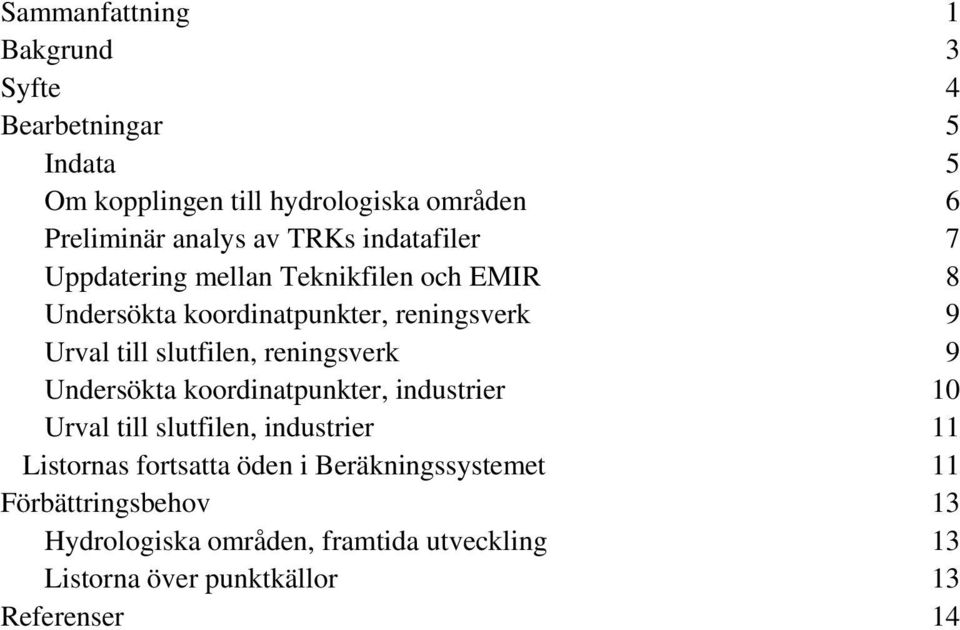 Sammanfattning 1
Bakgrund 3
Syfte 4
Bearbetningar 5
Indata 5
Om kopplingen till hydrologiska områden 6
Preliminär analys av TRKs indatafiler 7
Uppdatering mellan Teknikfilen och EMIR 8
Undersökta koordinatpunkter, reningsverk 9
Urval till slutfilen, reningsverk 9
Undersökta koordinatpunkter, industrier 10
Urval till slutfilen, industrier 11
Listornas fortsatta öden i Beräkningssystemet 11
Förbättringsbehov 13
Hydrologiska områden, framtida utveckling 13
Listorna över punktkällor 13
Referenser 14